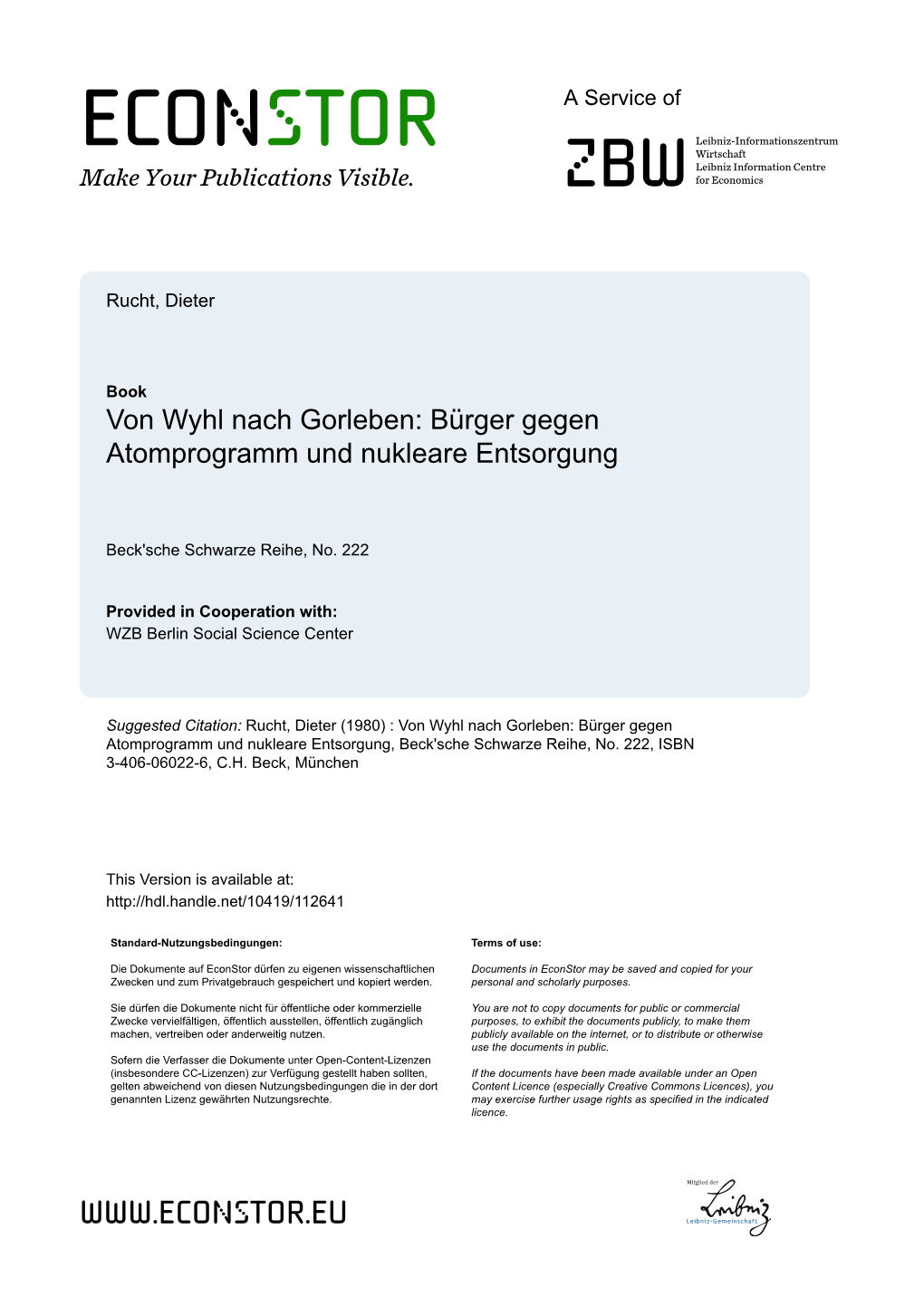 ECONSTOR
Make Your Publications Visible.

A Service of

ZBW
Leibniz-Informationszentrum Wirtschaft
Leibniz Information Centre for Economics

Rucht, Dieter

Book
Von Wyhl nach Gorleben: Bürger gegen Atomprogramm und nukleare Entsorgung

Beck'sche Schwarze Reihe, No. 222

Provided in Cooperation with:
WZB Berlin Social Science Center

Suggested Citation: Rucht, Dieter (1980) : Von Wyhl nach Gorleben: Bürger gegen Atomprogramm und nukleare Entsorgung, Beck'sche Schwarze Reihe, No. 222, ISBN 3-406-06022-6, C.H. Beck, München

This Version is available at:
http://hdl.handle.net/10419/112641

Standard-Nutzungsbedingungen:

Die Dokumente auf EconStor dürfen zu eigenen wissenschaftlichen Zwecken und zum Privatgebrauch gespeichert und kopiert werden.

Sie dürfen die Dokumente nicht für öffentliche oder kommerzielle Zwecke vervielfältigen, öffentlich ausstellen, öffentlich zugänglich machen, vertreiben oder anderweitig nutzen.

Sofern die Verfasser die Dokumente unter Open-Content-Lizenzen (insbesondere CC-Lizenzen) zur Verfügung gestellt haben sollten, gelten abweichend von diesen Nutzungsbedingungen die in der dort genannten Lizenz gewährten Nutzungsrechte.

Terms of use:

Documents in EconStor may be saved and copied for your personal and scholarly purposes.

You are not to copy documents for public or commercial purposes, to exhibit the documents publicly, to make them publicly available on the internet, or to distribute or otherwise use the documents in public.

If the documents have been made available under an Open Content Licence (especially Creative Commons Licences), you may exercise further usage rights as specified in the indicated licence.

WWW.ECONSTOR.EU

Mitglied der
Leibniz
Leibniz-Gemeinschaft